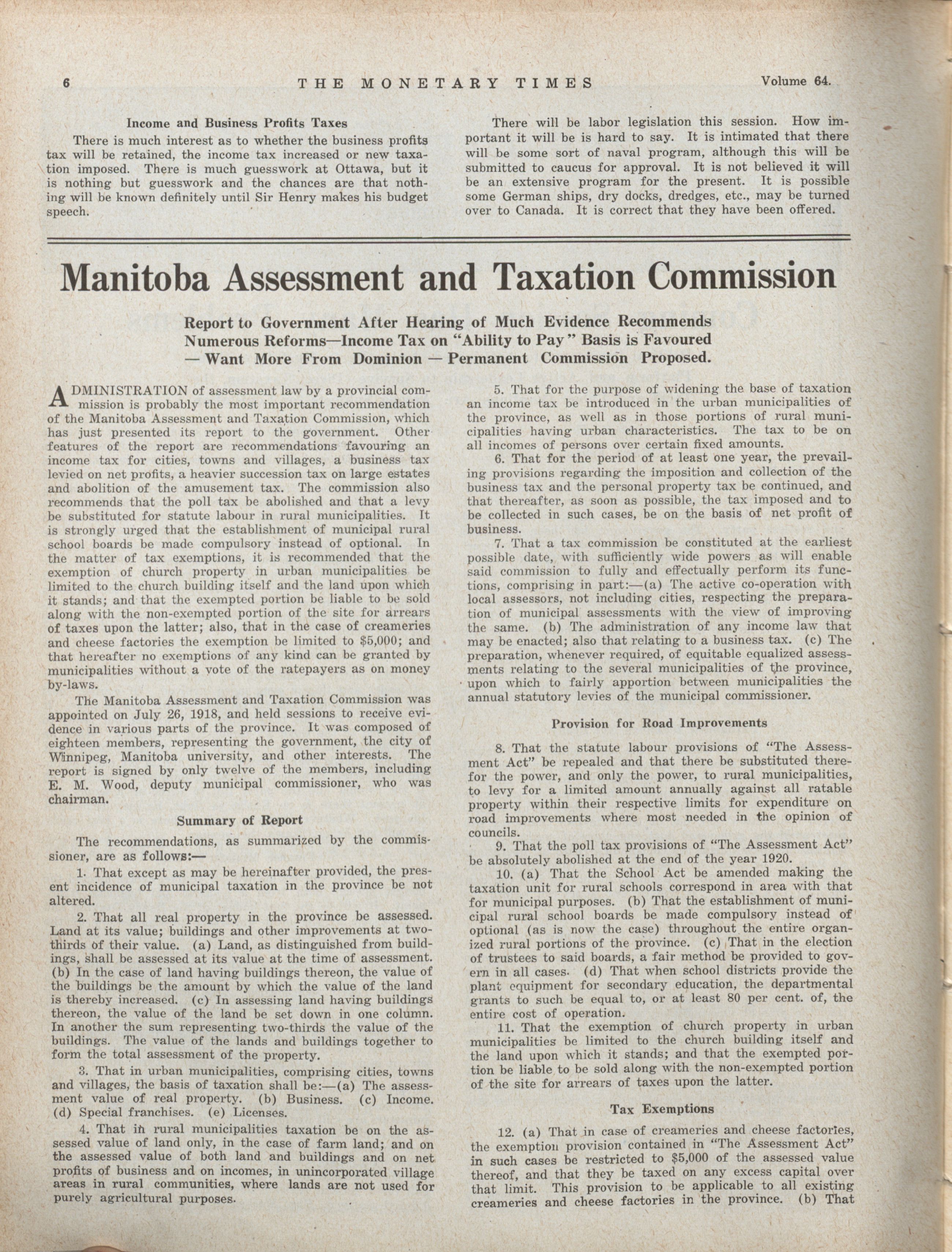 6 THE MONETARY TIMES Volume 64.

Income and Business Profits Taxes

There is much interest as to whether the business profits tax will be retained, the income tax increased or new taxation imposed. There is much guesswork at Ottawa, but it is nothing but guesswork and the chances are that nothing will be known definitely until Sir Henry makes his budget speech.

There will be labor legislation this session. How important it will be is hard to say. It is intimated that there will be some sort of naval program, although this will be submitted to caucus for approval. It is not believed it will be an extensive program for the present. It is possible some German ships, dry docks, dredges, etc., may be turned over to Canada. It is correct that they have been offered.

Manitoba Assessment and Taxation Commission

Report to Government After Hearing of Much Evidence Recommends Numerous Reforms—Income Tax on "Ability to Pay" Basis is Favoured — Want More From Dominion — Permanent Commission Proposed.

ADMINISTRATION of assessment law by a provincial commission is probably the most important recommendation of the Manitoba Assessment and Taxation Commission, which has just presented its report to the government. Other features of the report are recommendations favouring an income tax for cities, towns and villages, a business tax levied on net profits, a heavier succession tax on large estates and abolition of the amusement tax. The commission also recommends that the poll tax be abolished and that a levy be substituted for statute labour in rural municipalities. It is strongly urged that the establishment of municipal rural school boards be made compulsory instead of optional. In the matter of tax exemptions, it is recommended that the exemption of church property in urban municipalities be limited to the church building itself and the land upon which it stands; and that the exempted portion be liable to be sold along with the non-exempted portion of the site for arrears of taxes upon the latter; also, that in the case of creameries and cheese factories the exemption be limited to $5,000; and that hereafter no exemptions of any kind can be granted by municipalities without a vote of the ratepayers as on money by-laws.

The Manitoba Assessment and Taxation Commission was appointed on July 26, 1918, and held sessions to receive evidence in various parts of the province. It was composed of eighteen members, representing the government, the city of Winnipeg, Manitoba university, and other interests. The report is signed by only twelve of the members, including E. M. Wood, deputy municipal commissioner, who was chairman.

Summary of Report

The recommendations, as summarized by the commissioner, are as follows:—

1. That except as may be hereinafter provided, the present incidence of municipal taxation in the province be not altered.

2. That all real property in the province be assessed. Land at its value; buildings and other improvements at two-thirds of their value. (a) Land, as distinguished from buildings, shall be assessed at its value at the time of assessment. (b) In the case of land having buildings thereon, the value of the buildings be the amount by which the value of the land is thereby increased. (c) In assessing land having buildings thereon, the value of the land be set down in one column. In another the sum representing two-thirds the value of the buildings. The value of the lands and buildings together to form the total assessment of the property.

3. That in urban municipalities, comprising cities, towns and villages, the basis of taxation shall be:—(a) The assessment value of real property. (b) Business. (c) Income. (d) Special franchises. (e) Licenses.

4. That in rural municipalities taxation be on the assessed value of land only, in the case of farm land; and on the assessed value of both land and buildings and on net profits of business and on incomes, in unincorporated village areas in rural communities, where lands are not used for purely agricultural purposes.

5. That for the purpose of widening the base of taxation an income tax be introduced in the urban municipalities of the province, as well as in those portions of rural municipalities having urban characteristics. The tax to be on all incomes of persons over certain fixed amounts.

6. That for the period of at least one year, the prevailing provisions regarding the imposition and collection of the business tax and the personal property tax be continued, and that thereafter, as soon as possible, the tax imposed and to be collected in such cases, be on the basis of net profit of business.

7. That a tax commission be constituted at the earliest possible date, with sufficiently wide powers as will enable said commission to fully and effectually perform its functions, comprising in part:—(a) The active co-operation with local assessors, not including cities, respecting the preparation of municipal assessments with the view of improving the same. (b) The administration of any income law that may be enacted; also that relating to a business tax. (c) The preparation, whenever required, of equitable equalized assessments relating to the several municipalities of the province, upon which to fairly apportion between municipalities the annual statutory levies of the municipal commissioner.

Provision for Road Improvements

8. That the statute labour provisions of "The Assessment Act" be repealed and that there be substituted therefor the power, and only the power, to rural municipalities, to levy for a limited amount annually against all ratable property within their respective limits for expenditure on road improvements where most needed in the opinion of councils.

9. That the poll tax provisions of "The Assessment Act" be absolutely abolished at the end of the year 1920.

10. (a) That the School Act be amended making the taxation unit for rural schools correspond in area with that for municipal purposes. (b) That the establishment of municipal rural school boards be made compulsory instead of optional (as is now the case) throughout the entire organized rural portions of the province. (c) That in the election of trustees to said boards, a fair method be provided to govern in all cases. (d) That when school districts provide the plant equipment for secondary education, the departmental grants to such be equal to, or at least 80 per cent. of, the entire cost of operation.

11. That the exemption of church property in urban municipalities be limited to the church building itself and the land upon which it stands; and that the exempted portion be liable to be sold along with the non-exempted portion of the site for arrears of taxes upon the latter.

Tax Exemptions

12. (a) That in case of creameries and cheese factories, the exemption provision contained in "The Assessment Act" in such cases be restricted to $5,000 of the assessed value thereof, and that they be taxed on any excess capital over that limit. This provision to be applicable to all existing creameries and cheese factories in the province. (b) That